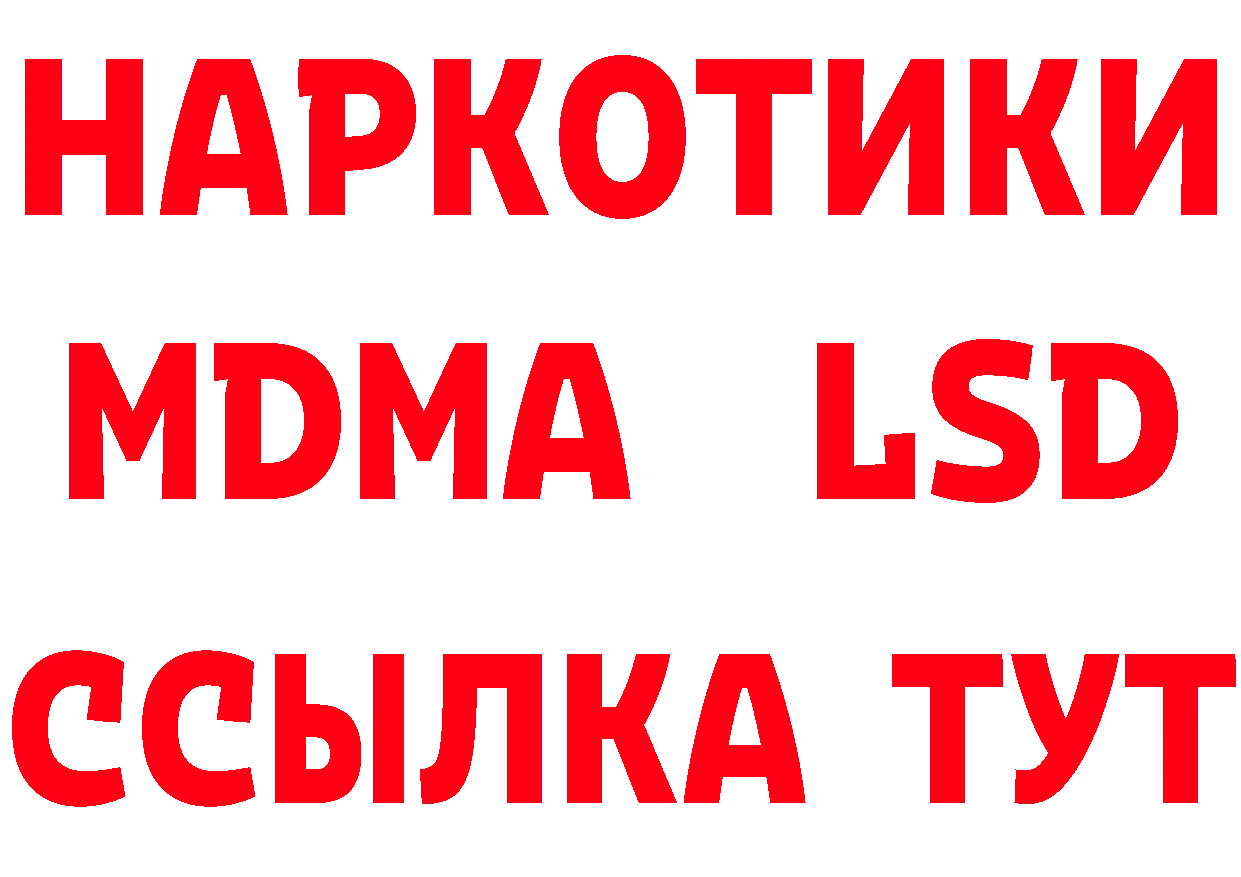 НАРКОТИКИ
MDMA LSD
ССЫЛКА ТУТ